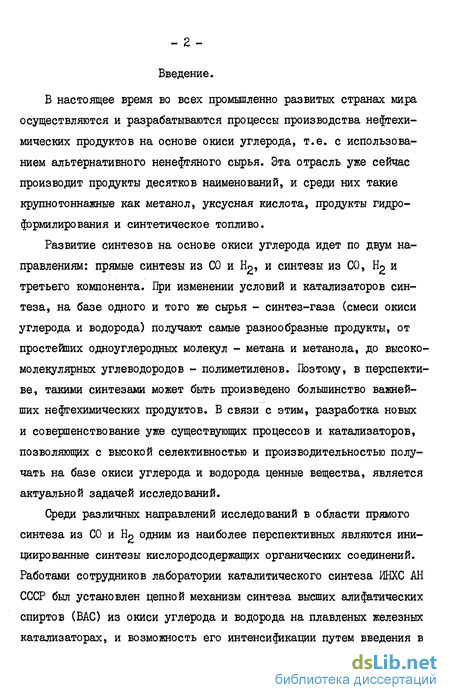 - 2 -

Введение.

В настоящее время во всех промышленно развитых странах мира осуществляются и разрабатываются процессы производства нефтехимических продуктов на основе окиси углерода, т.е. с использованием альтернативного ненефтяного сырья. Эта отрасль уже сейчас производит продукты десятков наименований, и среди них такие крупнотоннажные как метанол, уксусная кислота, продукты гидроформилирования и синтетическое топливо.

Развитие синтезов на основе окиси углерода идет по двум направлениям: прямые синтезы из СО и $H_2$, и синтезы из СО, $H_2$ и третьего компонента. При изменении условий и катализаторов синтеза, на базе одного и того же сырья - синтез-газа (смеси окиси углерода и водорода) получают самые разнообразные продукты, от простейших одноуглеродных молекул - метана и метанола, до высокомолекулярных углеводородов - полиметиленов. Поэтому, в перспективе, такими синтезами может быть произведено большинство важнейших нефтехимических продуктов. В связи с этим, разработка новых и совершенствование уже существующих процессов и катализаторов, позволяющих с высокой селективностью и производительностью получать на базе окиси углерода и водорода ценные вещества, является актуальной задачей исследований.

Среди различных направлений исследований в области прямого синтеза из СО и $H_2$ одним из наиболее перспективных являются инициированные синтезы кислородсодержащих органических соединений. Работами сотрудников лаборатории каталитического синтеза ИНХС АН СССР был установлен цепной механизм синтеза высших алифатических спиртов (ВАС) из окиси углерода и водорода на плавленых железных катализаторах, и возможность его интенсификации путем введения в

dsLib.net
библиотека диссертаций